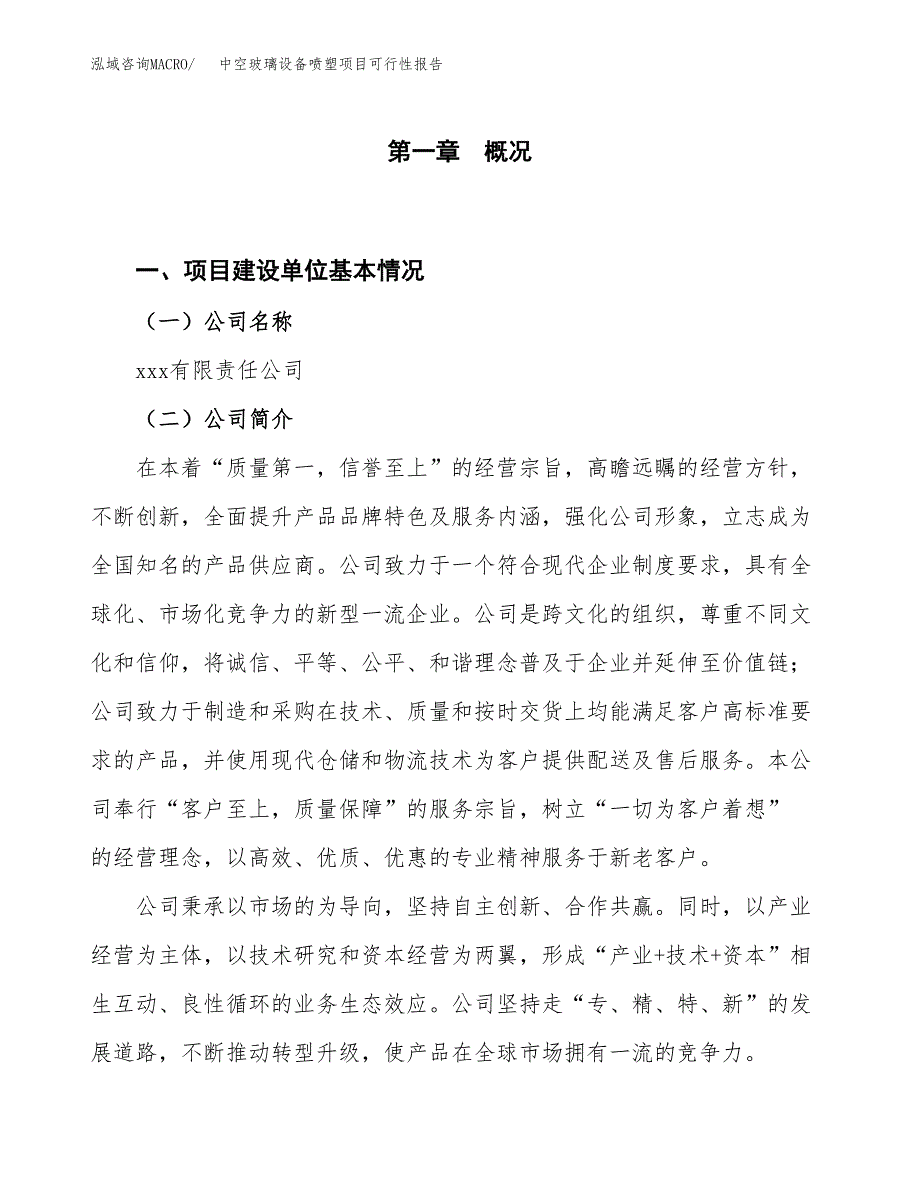 泓域咨询MACRO/　中空玻璃设备喷塑项目可行性报告

第一章　概况

一、项目建设单位基本情况

（一）公司名称

xxx有限责任公司

（二）公司简介

在本着“质量第一，信誉至上”的经营宗旨，高瞻远瞩的经营方针，不断创新，全面提升产品品牌特色及服务内涵，强化公司形象，立志成为全国知名的产品供应商。公司致力于一个符合现代企业制度要求，具有全球化、市场化竞争力的新型一流企业。公司是跨文化的组织，尊重不同文化和信仰，将诚信、平等、公平、和谐理念普及于企业并延伸至价值链；公司致力于制造和采购在技术、质量和按时交货上均能满足客户高标准要求的产品，并使用现代仓储和物流技术为客户提供配送及售后服务。本公司奉行“客户至上，质量保障”的服务宗旨，树立“一切为客户着想”的经营理念，以高效、优质、优惠的专业精神服务于新老客户。

公司秉承以市场的为导向，坚持自主创新、合作共赢。同时，以产业经营为主体，以技术研究和资本经营为两翼，形成“产业+技术+资本”相生互动、良性循环的业务生态效应。公司坚持走“专、精、特、新”的发展道路，不断推动转型升级，使产品在全球市场拥有一流的竞争力。